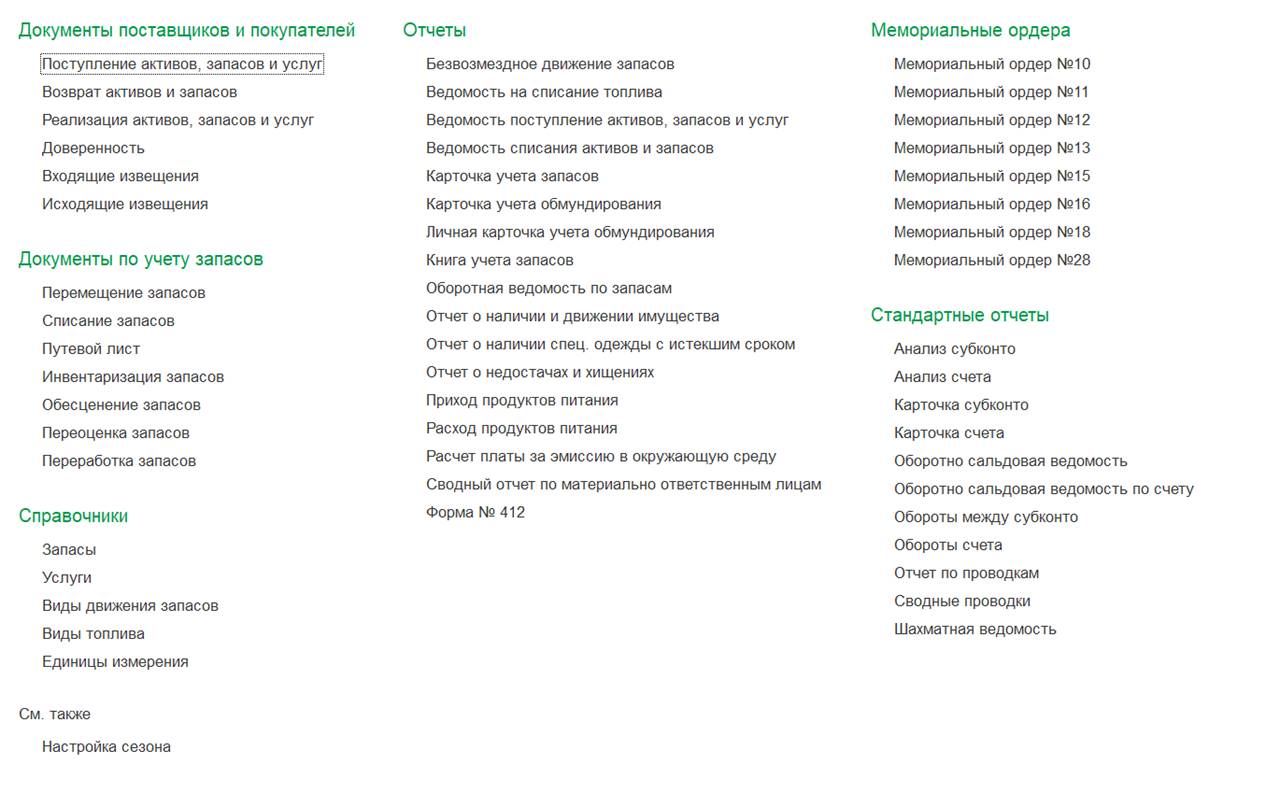 Документы поставщиков и покупателей

Поступление активов, запасов и услуг
Возврат активов и запасов
Реализация активов, запасов и услуг
Доверенность
Входящие извещения
Исходящие извещения

Документы по учету запасов

Перемещение запасов
Списание запасов
Путевой лист
Инвентаризация запасов
Обесценение запасов
Переоценка запасов
Переработка запасов

Справочники

Запасы
Услуги
Виды движения запасов
Виды топлива
Единицы измерения

См. также

Настройка сезона

Отчеты

Безвозмездное движение запасов
Ведомость на списание топлива
Ведомость поступление активов, запасов и услуг
Ведомость списания активов и запасов
Карточка учета запасов
Карточка учета обмундирования
Личная карточка учета обмундирования
Книга учета запасов
Оборотная ведомость по запасам
Отчет о наличии и движении имущества
Отчет о наличии спец. одежды с истекшим сроком
Отчет о недостачах и хищениях
Приход продуктов питания
Расход продуктов питания
Расчет платы за эмиссию в окружающую среду
Сводный отчет по материально ответственным лицам
Форма № 412

Мемориальные ордера

Мемориальный ордер №10
Мемориальный ордер №11
Мемориальный ордер №12
Мемориальный ордер №13
Мемориальный ордер №15
Мемориальный ордер №16
Мемориальный ордер №18
Мемориальный ордер №28

Стандартные отчеты

Анализ субконто
Анализ счета
Карточка субконто
Карточка счета
Оборотно сальдовая ведомость
Оборотно сальдовая ведомость по счету
Обороты между субконто
Обороты счета
Отчет по проводкам
Сводные проводки
Шахматная ведомость